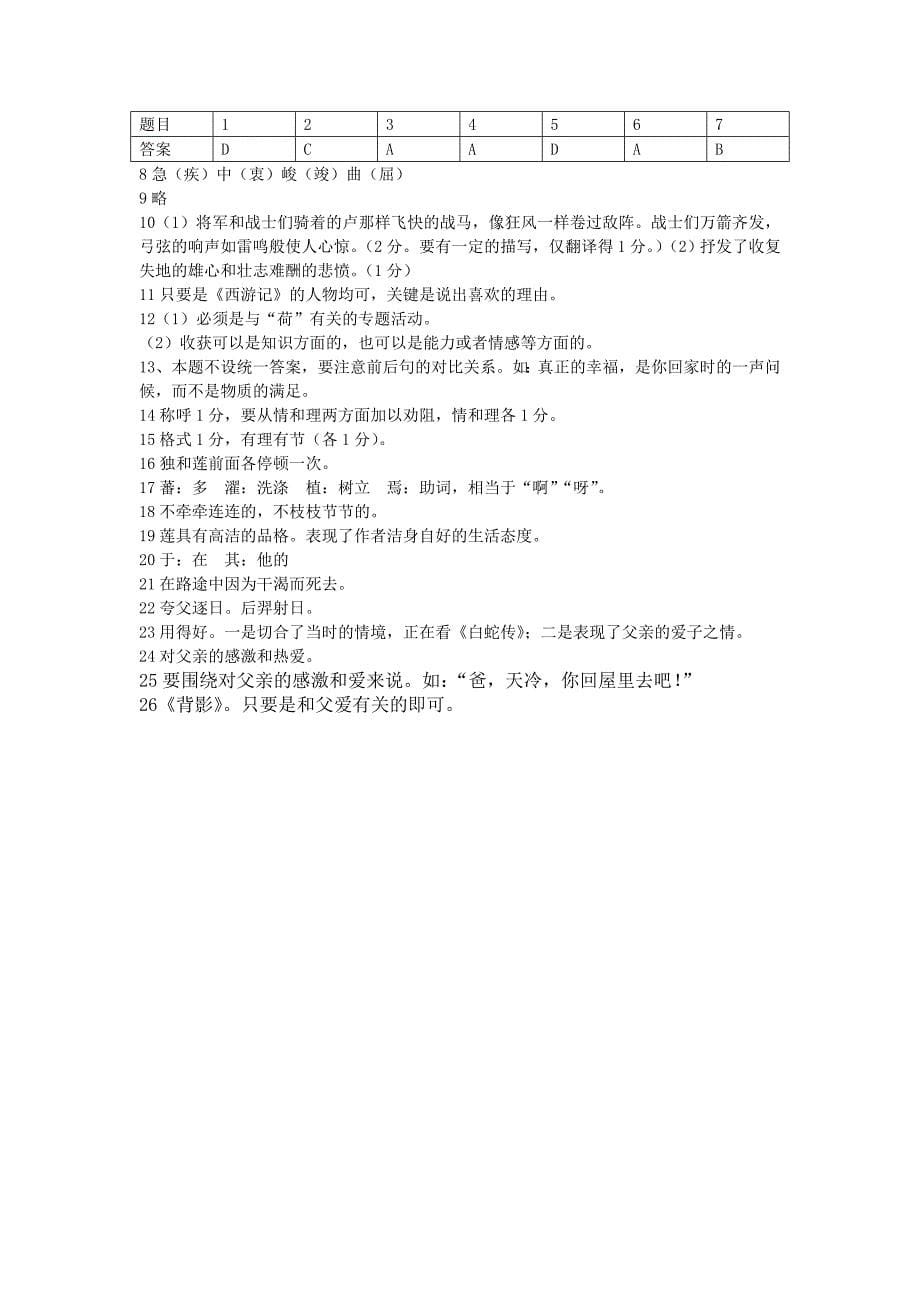 | 题目 | 1 | 2 | 3 | 4 | 5 | 6 | 7 |
|---|---|---|---|---|---|---|---|
| 答案 | D | C | A | A | D | A | B |

8 急（疾）中（衷）峻（竣）曲（屈）
9 略
10（1）将军和战士们骑着的卢那样飞快的战马，像狂风一样卷过敌阵。战士们万箭齐发，弓弦的响声如雷鸣般使人心惊。（2 分。要有一定的描写，仅翻译得 1 分。）（2）抒发了收复失地的雄心和壮志难酬的悲愤。（1 分）
11 只要是《西游记》的人物均可，关键是说出喜欢的理由。
12（1）必须是与“荷”有关的专题活动。
（2）收获可以是知识方面的，也可以是能力或者情感等方面的。
13、本题不设统一答案，要注意前后句的对比关系。如：真正的幸福，是你回家时的一声问候，而不是物质的满足。
14 称呼 1 分，要从情和理两方面加以劝阻，情和理各 1 分。
15 格式 1 分，有理有节（各 1 分）。
16 独和莲前面各停顿一次。
17 蕃：多　濯：洗涤　植：树立　焉：助词，相当于“啊”“呀”。
18 不牵牵连连的，不枝枝节节的。
19 莲具有高洁的品格。表现了作者洁身自好的生活态度。
20 于：在　其：他的
21 在路途中因为干渴而死去。
22 夸父逐日。后羿射日。
23 用得好。一是切合了当时的情境，正在看《白蛇传》；二是表现了父亲的爱子之情。
24 对父亲的感激和热爱。
25 要围绕对父亲的感激和爱来说。如：“爸，天冷，你回屋里去吧！”
26《背影》。只要是和父爱有关的即可。